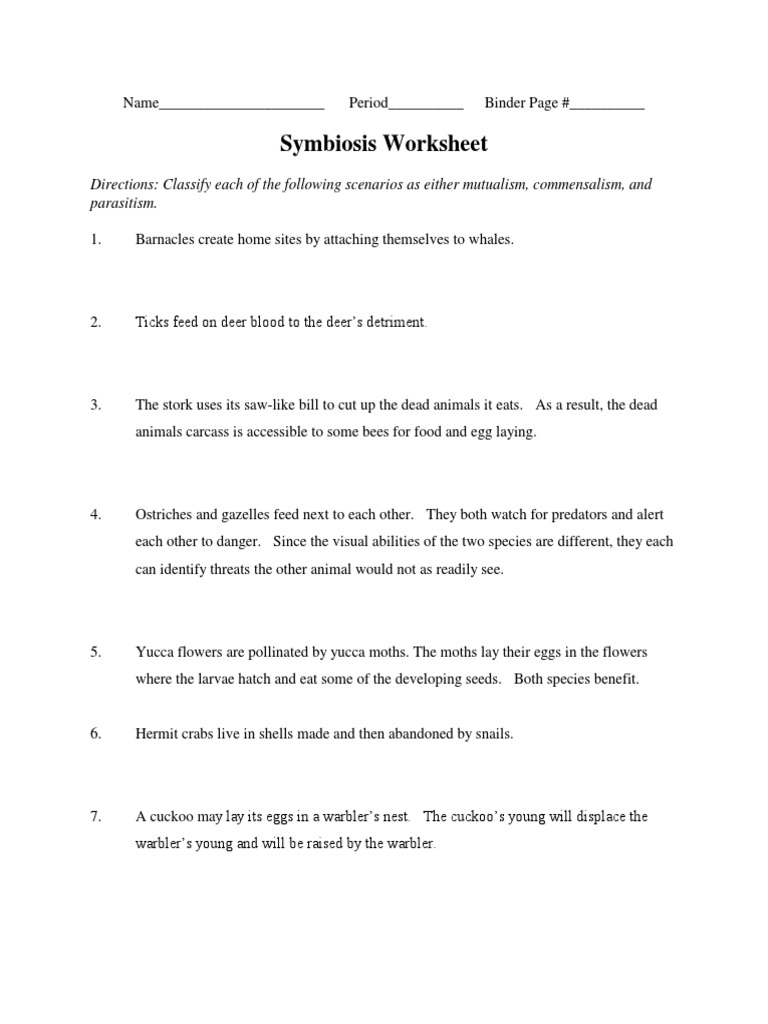 Name______________________ Period__________ Binder Page #__________

Symbiosis Worksheet

Directions: Classify each of the following scenarios as either mutualism, commensalism, and parasitism.

1. Barnacles create home sites by attaching themselves to whales.

2. Ticks feed on deer blood to the deer's detriment.

3. The stork uses its saw-like bill to cut up the dead animals it eats. As a result, the dead animals carcass is accessible to some bees for food and egg laying.

4. Ostriches and gazelles feed next to each other. They both watch for predators and alert each other to danger. Since the visual abilities of the two species are different, they each can identify threats the other animal would not as readily see.

5. Yucca flowers are pollinated by yucca moths. The moths lay their eggs in the flowers where the larvae hatch and eat some of the developing seeds. Both species benefit.

6. Hermit crabs live in shells made and then abandoned by snails.

7. A cuckoo may lay its eggs in a warbler's nest. The cuckoo's young will displace the warbler's young and will be raised by the warbler.